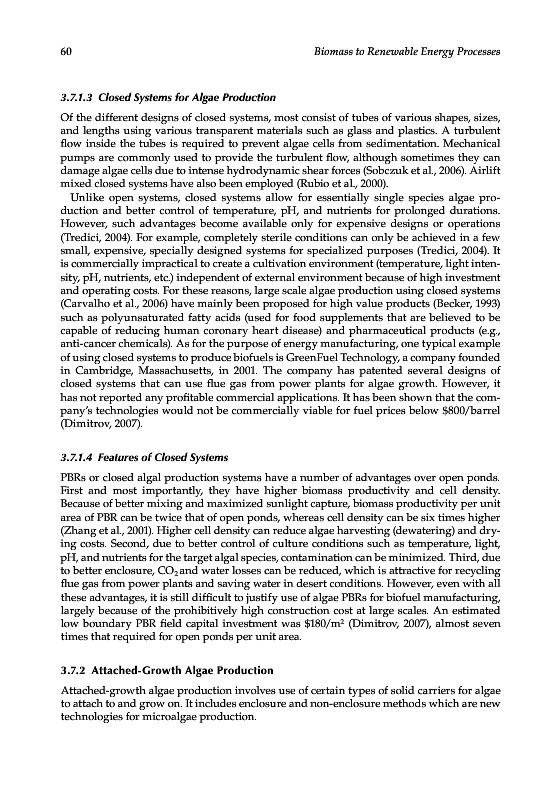 60

Biomass to Renewable Energy Processes

3.7.1.3 Closed Systems for Algae Production

Of the different designs of closed systems, most consist of tubes of various shapes, sizes, and lengths using various transparent materials such as glass and plastics. A turbulent flow inside the tubes is required to prevent algae cells from sedimentation. Mechanical pumps are commonly used to provide the turbulent flow, although sometimes they can damage algae cells due to intense hydrodynamic shear forces (Sobczuk et al., 2006). Airlift mixed closed systems have also been employed (Rubio et al., 2000).

Unlike open systems, closed systems allow for essentially single species algae production and better control of temperature, pH, and nutrients for prolonged durations. However, such advantages become available only for expensive designs or operations (Tredici, 2004). For example, completely sterile conditions can only be achieved in a few small, expensive, specially designed systems for specialized purposes (Tredici, 2004). It is commercially impractical to create a cultivation environment (temperature, light intensity, pH, nutrients, etc.) independent of external environment because of high investment and operating costs. For these reasons, large scale algae production using closed systems (Carvalho et al., 2006) have mainly been proposed for high value products (Becker, 1993) such as polyunsaturated fatty acids (used for food supplements that are believed to be capable of reducing human coronary heart disease) and pharmaceutical products (e.g., anti-cancer chemicals). As for the purpose of energy manufacturing, one typical example of using closed systems to produce biofuels is GreenFuel Technology, a company founded in Cambridge, Massachusetts, in 2001. The company has patented several designs of closed systems that can use flue gas from power plants for algae growth. However, it has not reported any profitable commercial applications. It has been shown that the company's technologies would not be commercially viable for fuel prices below \$800/barrel (Dimitrov, 2007).

3.7.1.4 Features of Closed Systems

PBRs or closed algal production systems have a number of advantages over open ponds. First and most importantly, they have higher biomass productivity and cell density. Because of better mixing and maximized sunlight capture, biomass productivity per unit area of PBR can be twice that of open ponds, whereas cell density can be six times higher (Zhang et al., 2001). Higher cell density can reduce algae harvesting (dewatering) and drying costs. Second, due to better control of culture conditions such as temperature, light, pH, and nutrients for the target algal species, contamination can be minimized. Third, due to better enclosure, $CO_2$ and water losses can be reduced, which is attractive for recycling flue gas from power plants and saving water in desert conditions. However, even with all these advantages, it is still difficult to justify use of algae PBRs for biofuel manufacturing, largely because of the prohibitively high construction cost at large scales. An estimated low boundary PBR field capital investment was \$180/m$^2$ (Dimitrov, 2007), almost seven times that required for open ponds per unit area.

3.7.2 Attached-Growth Algae Production

Attached-growth algae production involves use of certain types of solid carriers for algae to attach to and grow on. It includes enclosure and non-enclosure methods which are new technologies for microalgae production.